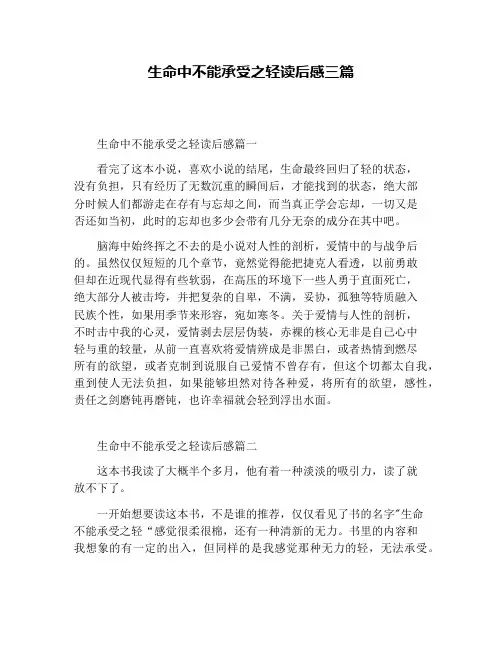 生命中不能承受之轻读后感三篇

生命中不能承受之轻读后感篇一

看完了这本小说，喜欢小说的结尾，生命最终回归了轻的状态，没有负担，只有经历了无数沉重的瞬间后，才能找到的状态，绝大部分时候人们都游走在存有与忘却之间，而当真正学会忘却，一切又是否还如当初，此时的忘却也多少会带有几分无奈的成分在其中吧。

脑海中始终挥之不去的是小说对人性的剖析，爱情中的与战争后的。虽然仅仅短短的几个章节，竟然觉得能把捷克人看透，以前勇敢但却在近现代显得有些软弱，在高压的环境下一些人勇于直面死亡，绝大部分人被击垮，并把复杂的自卑，不满，妥协，孤独等特质融入民族个性，如果用季节来形容，宛如寒冬。关于爱情与人性的剖析，不时击中我的心灵，爱情剥去层层伪装，赤裸的核心无非是自己心中轻与重的较量，从前一直喜欢将爱情辨成是非黑白，或者热情到燃尽所有的欲望，或者克制到说服自己爱情不曾存有，但这个切都太自我，重到使人无法负担，如果能够坦然对待各种爱，将所有的欲望，感性，责任之剑磨钝再磨钝，也许幸福就会轻到浮出水面。

生命中不能承受之轻读后感篇二

这本书我读了大概半个多月，他有着一种淡淡的吸引力，读了就放不下了。

一开始想要读这本书，不是谁的推荐，仅仅看见了书的名字"生命不能承受之轻 "感觉很柔很棉，还有一种清新的无力。书里的内容和我想象的有一定的出入，但同样的是我感觉那种无力的轻，无法承受。